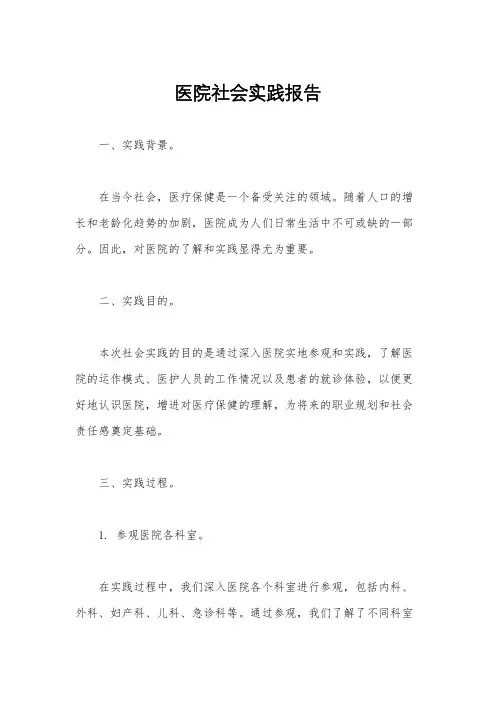 医院社会实践报告

一、实践背景。

在当今社会，医疗保健是一个备受关注的领域。随着人口的增长和老龄化趋势的加剧，医院成为人们日常生活中不可或缺的一部分。因此，对医院的了解和实践显得尤为重要。

二、实践目的。

本次社会实践的目的是通过深入医院实地参观和实践，了解医院的运作模式、医护人员的工作情况以及患者的就诊体验，以便更好地认识医院，增进对医疗保健的理解，为将来的职业规划和社会责任感奠定基础。

三、实践过程。

1. 参观医院各科室。

在实践过程中，我们深入医院各个科室进行参观，包括内科、外科、妇产科、儿科、急诊科等。通过参观，我们了解了不同科室